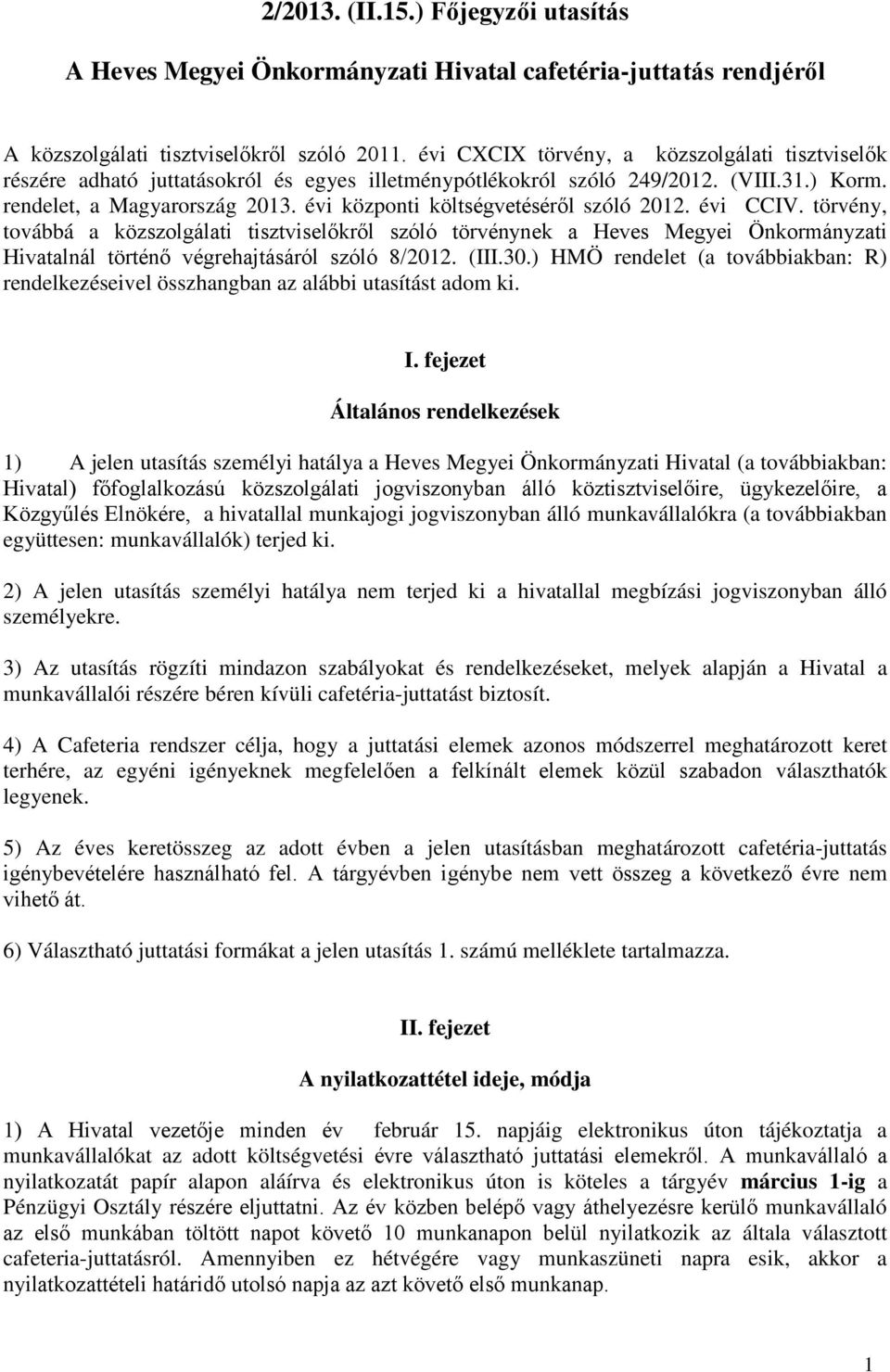 2/2013. (II.15.) Főjegyzői utasítás

A Heves Megyei Önkormányzati Hivatal cafetéria-juttatás rendjéről

A közszolgálati tisztviselőkről szóló 2011. évi CXCIX törvény, a közszolgálati tisztviselők részére adható juttatásokról és egyes illetménypótlékokról szóló 249/2012. (VIII.31.) Korm. rendelet, a Magyarország 2013. évi központi költségvetéséről szóló 2012. évi CCIV. törvény, továbbá a közszolgálati tisztviselőkről szóló törvénynek a Heves Megyei Önkormányzati Hivatalnál történő végrehajtásáról szóló 8/2012. (III.30.) HMÖ rendelet (a továbbiakban: R) rendelkezéseivel összhangban az alábbi utasítást adom ki.

I. fejezet

Általános rendelkezések

1) A jelen utasítás személyi hatálya a Heves Megyei Önkormányzati Hivatal (a továbbiakban: Hivatal) főfoglalkozású közszolgálati jogviszonyban álló köztisztviselőire, ügykezelőire, a Közgyűlés Elnökére, a hivatallal munkajogi jogviszonyban álló munkavállalókra (a továbbiakban együttesen: munkavállalók) terjed ki.

2) A jelen utasítás személyi hatálya nem terjed ki a hivatallal megbízási jogviszonyban álló személyekre.

3) Az utasítás rögzíti mindazon szabályokat és rendelkezéseket, melyek alapján a Hivatal a munkavállalói részére béren kívüli cafetéria-juttatást biztosít.

4) A Cafeteria rendszer célja, hogy a juttatási elemek azonos módszerrel meghatározott keret terhére, az egyéni igényeknek megfelelően a felkínált elemek közül szabadon választhatók legyenek.

5) Az éves keretösszeg az adott évben a jelen utasításban meghatározott cafetéria-juttatás igénybevételére használható fel. A tárgyévben igénybe nem vett összeg a következő évre nem vihető át.

6) Választható juttatási formákat a jelen utasítás 1. számú melléklete tartalmazza.

II. fejezet

A nyilatkozattétel ideje, módja

1) A Hivatal vezetője minden év február 15. napjáig elektronikus úton tájékoztatja a munkavállalókat az adott költségvetési évre választható juttatási elemekről. A munkavállaló a nyilatkozatát papír alapon aláírva és elektronikus úton is köteles a tárgyév március 1-ig a Pénzügyi Osztály részére eljuttatni. Az év közben belépő vagy áthelyezésre kerülő munkavállaló az első munkában töltött napot követő 10 munkanapon belül nyilatkozik az általa választott cafeteria-juttatásról. Amennyiben ez hétvégére vagy munkaszüneti napra esik, akkor a nyilatkozattételi határidő utolsó napja az azt követő első munkanap.

1